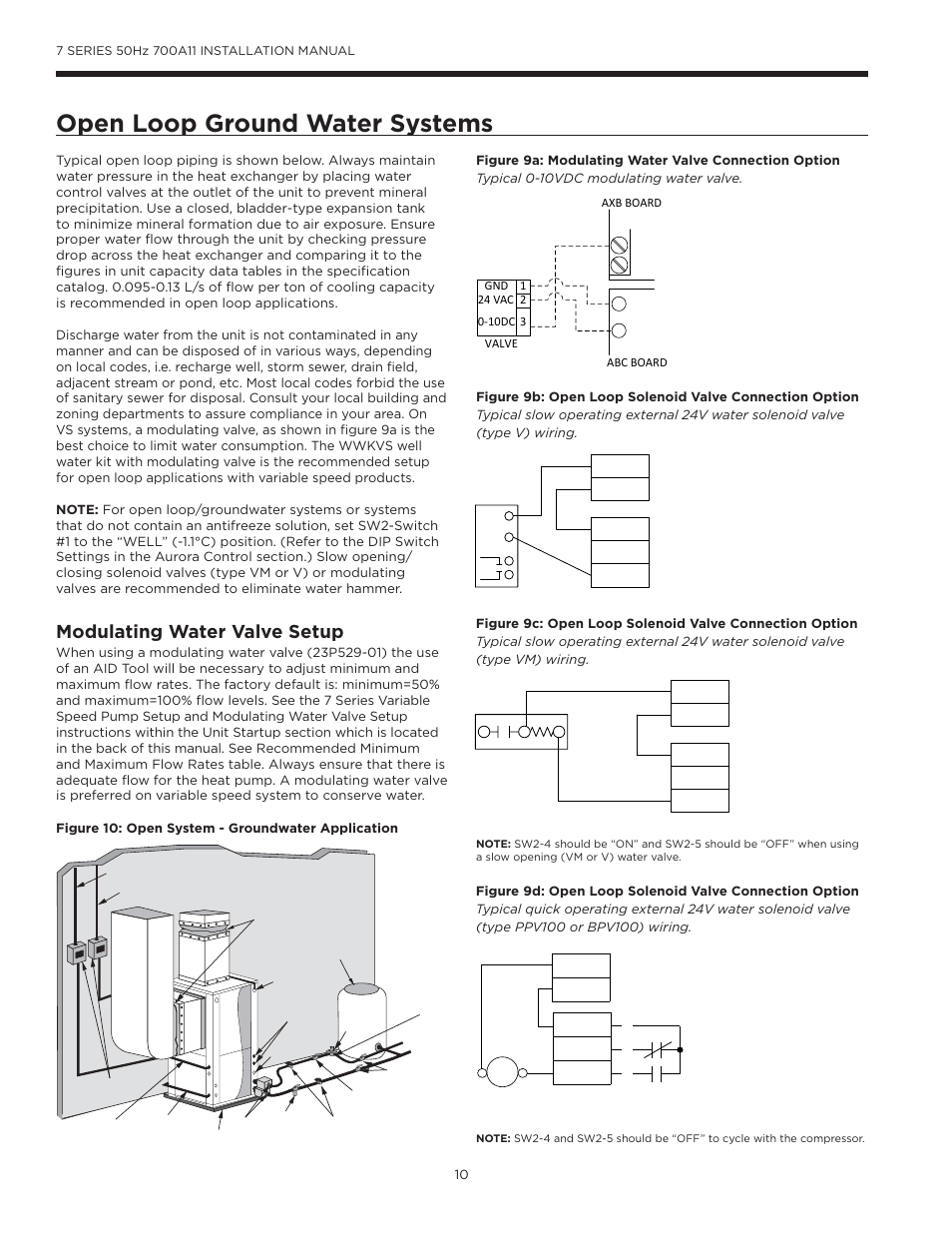 7 SERIES 50Hz 700A11 INSTALLATION MANUAL

Open Loop Ground Water Systems

Typical open loop piping is shown below. Always maintain water pressure in the heat exchanger by placing water control valves at the outlet of the unit to prevent mineral precipitation. Use a closed, bladder-type expansion tank to minimize mineral formation due to air exposure. Ensure proper water flow through the unit by checking pressure drop across the heat exchanger and comparing it to the figures in unit capacity data tables in the specification catalog. 0.095-0.13 L/s of flow per ton of cooling capacity is recommended in open loop applications.

Discharge water from the unit is not contaminated in any manner and can be disposed of in various ways, depending on local codes, i.e. recharge well, storm sewer, drain field, adjacent stream or pond, etc. Most local codes forbid the use of sanitary sewer for disposal. Consult your local building and zoning departments to assure compliance in your area. On VS systems, a modulating valve, as shown in figure 9a is the best choice to limit water consumption. The WWKVS well water kit with modulating valve is the recommended setup for open loop applications with variable speed products.

NOTE: For open loop/groundwater systems or systems that do not contain an antifreeze solution, set SW2-Switch #1 to the “WELL” (-1.1°C) position. (Refer to the DIP Switch Settings in the Aurora Control section.) Slow opening/closing solenoid valves (type VM or V) or modulating valves are recommended to eliminate water hammer.

Modulating Water Valve Setup

When using a modulating water valve (23P529-01) the use of an AID Tool will be necessary to adjust minimum and maximum flow rates. The factory default is: minimum=50% and maximum=100% flow levels. See the 7 Series Variable Speed Pump Setup and Modulating Water Valve Setup instructions within the Unit Startup section which is located in the back of this manual. See Recommended Minimum and Maximum Flow Rates table. Always ensure that there is adequate flow for the heat pump. A modulating water valve is preferred on variable speed system to conserve water.

Figure 10: Open System - Groundwater Application

Figure 9a: Modulating Water Valve Connection Option
Typical 0-10VDC modulating water valve.

AXB BOARD
GND 1
24 VAC 2
0-10DC 3
VALVE
ABC BOARD

Figure 9b: Open Loop Solenoid Valve Connection Option
Typical slow operating external 24V water solenoid valve (type V) wiring.

Figure 9c: Open Loop Solenoid Valve Connection Option
Typical slow operating external 24V water solenoid valve (type VM) wiring.

NOTE: SW2-4 should be “ON” and SW2-5 should be “OFF” when using a slow opening (VM or V) water valve.

Figure 9d: Open Loop Solenoid Valve Connection Option
Typical quick operating external 24V water solenoid valve (type PPV100 or BPV100) wiring.

NOTE: SW2-4 and SW2-5 should be “OFF” to cycle with the compressor.

10